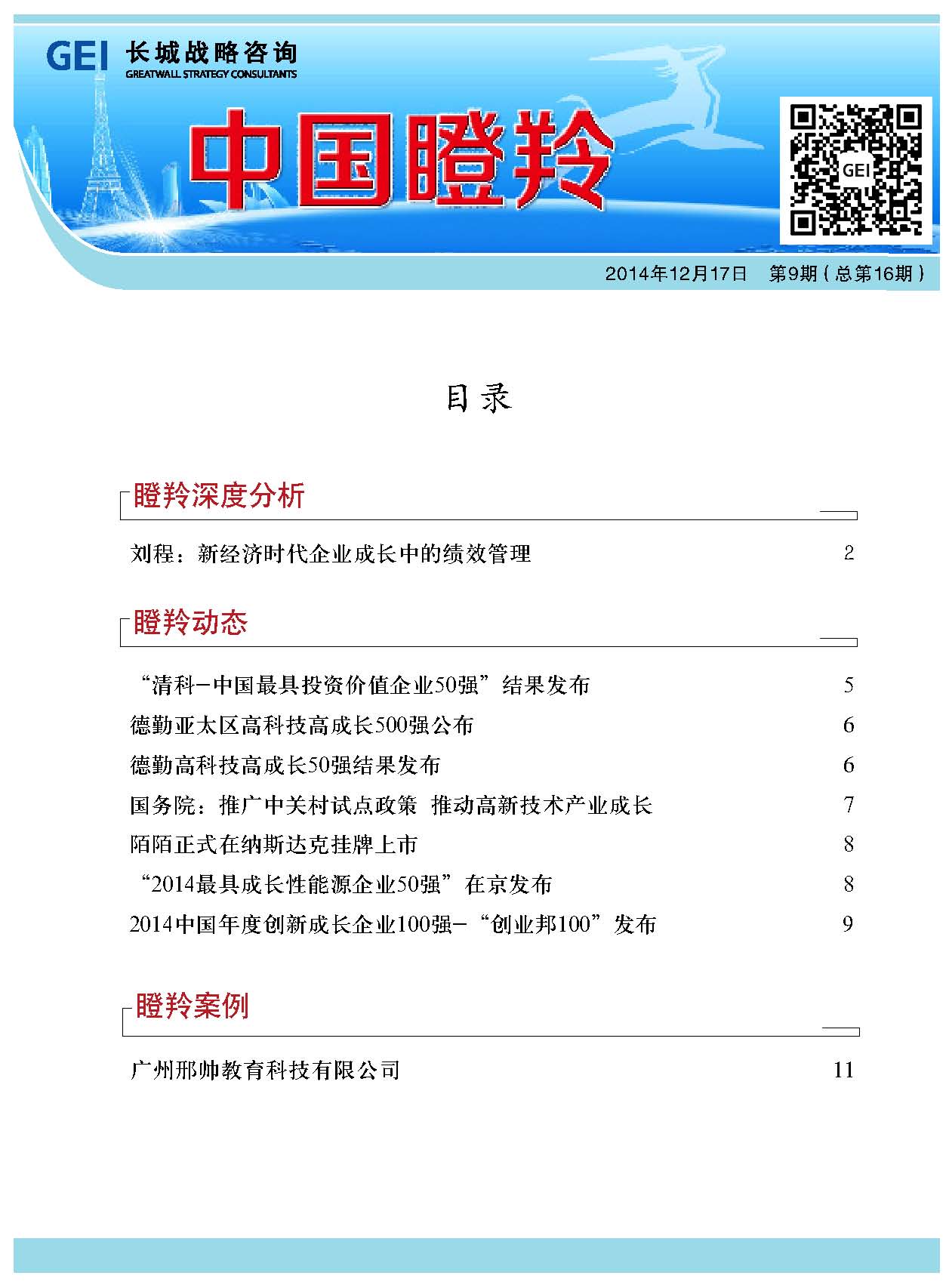 GEI 长城战略咨询
GREATWALL STRATEGY CONSULTANTS

中国瞪羚

GEI

2014年12月17日 第9期（总第16期）

目录

瞪羚深度分析

刘程：新经济时代企业成长中的绩效管理 2

瞪羚动态

“清科—中国最具投资价值企业50强”结果发布 5

德勤亚太区高科技高成长500强公布 6

德勤高科技高成长50强结果发布 6

国务院：推广中关村试点政策 推动高新技术产业成长 7

陌陌正式在纳斯达克挂牌上市 8

“2014最具成长性能源企业50强”在京发布 8

2014中国年度创新成长企业100强—“创业邦100”发布 9

瞪羚案例

广州邢帅教育科技有限公司 11